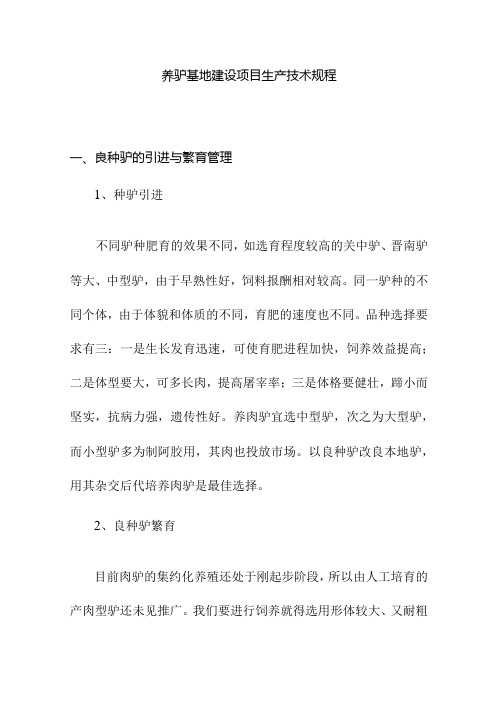 养驴基地建设项目生产技术规程

一、良种驴的引进与繁育管理

1、种驴引进

不同驴种肥育的效果不同，如选育程度较高的关中驴、晋南驴等大、中型驴，由于早熟性好，饲料报酬相对较高。同一驴种的不同个体，由于体貌和体质的不同，育肥的速度也不同。品种选择要求有三：一是生长发育迅速，可使育肥进程加快，饲养效益提高；二是体型要大，可多长肉，提高屠宰率；三是体格要健壮，蹄小而坚实，抗病力强，遗传性好。养肉驴宜选中型驴，次之为大型驴，而小型驴多为制阿胶用，其肉也投放市场。以良种驴改良本地驴，用其杂交后代培养肉驴是最佳选择。

2、良种驴繁育

目前肉驴的集约化养殖还处于刚起步阶段，所以由人工培育的产肉型驴还未见推广。我们要进行饲养就得选用形体较大、又耐粗